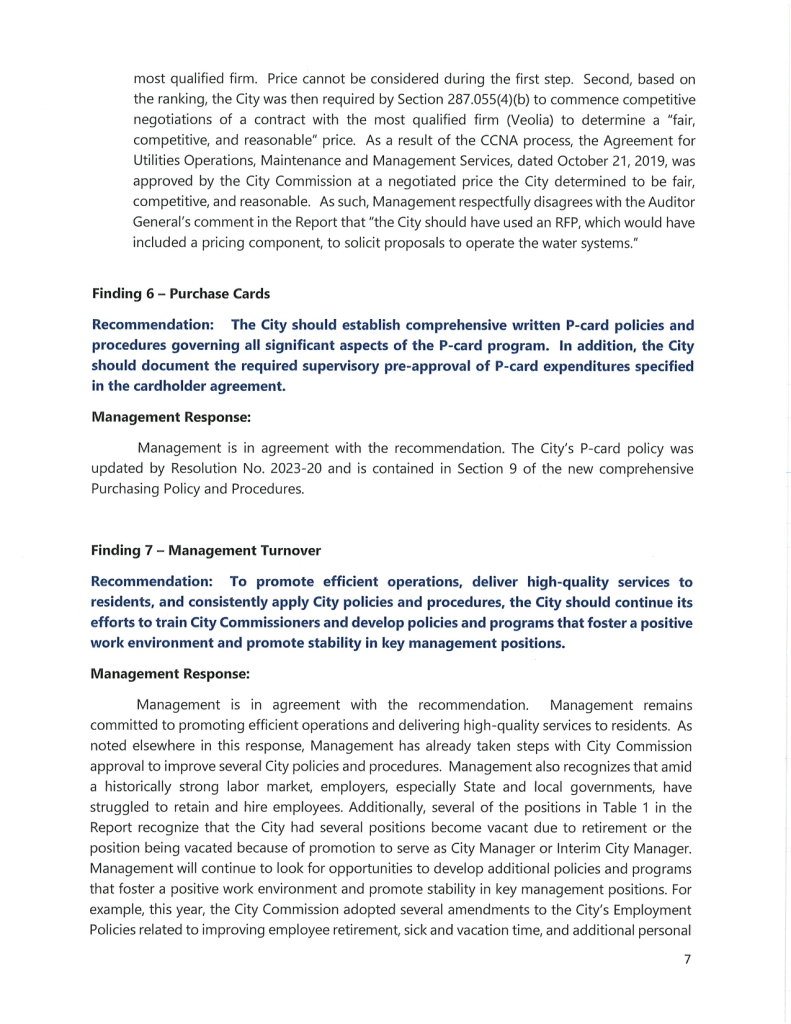 most qualified firm. Price cannot be considered during the first step. Second, based on the ranking, the City was then required by Section 287.055(4)(b) to commence competitive negotiations of a contract with the most qualified firm (Veolia) to determine a "fair, competitive, and reasonable" price. As a result of the CCNA process, the Agreement for Utilities Operations, Maintenance and Management Services, dated October 21, 2019, was approved by the City Commission at a negotiated price the City determined to be fair, competitive, and reasonable. As such, Management respectfully disagrees with the Auditor General's comment in the Report that "the City should have used an RFP, which would have included a pricing component, to solicit proposals to operate the water systems."

Finding 6 – Purchase Cards

Recommendation: The City should establish comprehensive written P-card policies and procedures governing all significant aspects of the P-card program. In addition, the City should document the required supervisory pre-approval of P-card expenditures specified in the cardholder agreement.

Management Response:

Management is in agreement with the recommendation. The City's P-card policy was updated by Resolution No. 2023-20 and is contained in Section 9 of the new comprehensive Purchasing Policy and Procedures.

Finding 7 – Management Turnover

Recommendation: To promote efficient operations, deliver high-quality services to residents, and consistently apply City policies and procedures, the City should continue its efforts to train City Commissioners and develop policies and programs that foster a positive work environment and promote stability in key management positions.

Management Response:

Management is in agreement with the recommendation. Management remains committed to promoting efficient operations and delivering high-quality services to residents. As noted elsewhere in this response, Management has already taken steps with City Commission approval to improve several City policies and procedures. Management also recognizes that amid a historically strong labor market, employers, especially State and local governments, have struggled to retain and hire employees. Additionally, several of the positions in Table 1 in the Report recognize that the City had several positions become vacant due to retirement or the position being vacated because of promotion to serve as City Manager or Interim City Manager. Management will continue to look for opportunities to develop additional policies and programs that foster a positive work environment and promote stability in key management positions. For example, this year, the City Commission adopted several amendments to the City's Employment Policies related to improving employee retirement, sick and vacation time, and additional personal

7